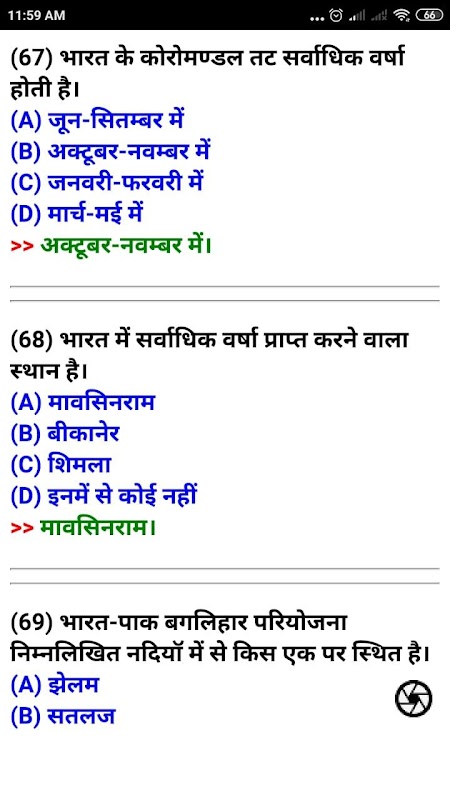 11:59 AM ... 66

(67) भारत के कोरोमण्डल तट सर्वाधिक वर्षा होती है।
(A) जून-सितम्बर में
(B) अक्टूबर-नवम्बर में
(C) जनवरी-फरवरी में
(D) मार्च-मई में
>> अक्टूबर-नवम्बर में।

(68) भारत में सर्वाधिक वर्षा प्राप्त करने वाला स्थान है।
(A) मावसिनराम
(B) बीकानेर
(C) शिमला
(D) इनमें से कोई नहीं
>> मावसिनराम।

(69) भारत-पाक बगलिहार परियोजना निम्नलिखित नदियॉ में से किस एक पर स्थित है।
(A) झेलम
(B) सतलज